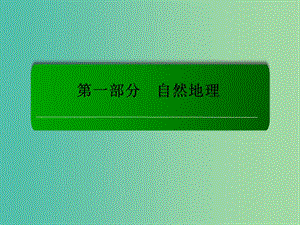 第一部分　自然地理